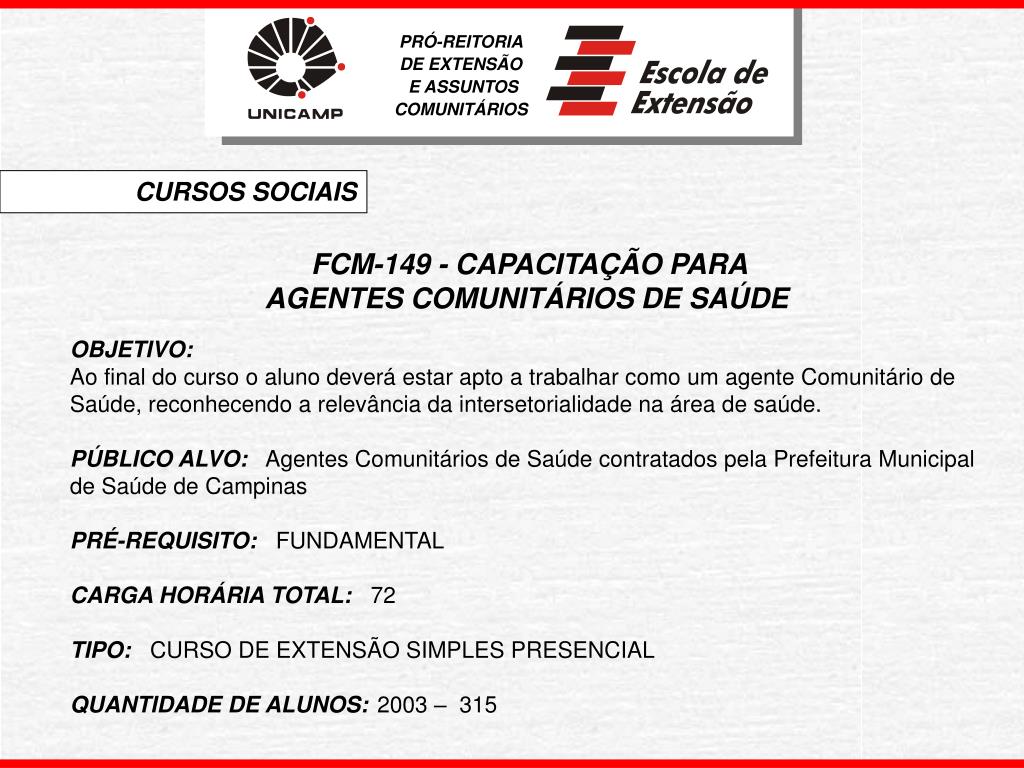 UNICAMP

PRÓ-REITORIA DE EXTENSÃO E ASSUNTOS COMUNITÁRIOS

Escola de Extensão

CURSOS SOCIAIS

FCM-149 - CAPACITAÇÃO PARA AGENTES COMUNITÁRIOS DE SAÚDE

OBJETIVO:
Ao final do curso o aluno deverá estar apto a trabalhar como um agente Comunitário de Saúde, reconhecendo a relevância da intersetorialidade na área de saúde.

PÚBLICO ALVO: Agentes Comunitários de Saúde contratados pela Prefeitura Municipal de Saúde de Campinas

PRÉ-REQUISITO: FUNDAMENTAL

CARGA HORÁRIA TOTAL: 72

TIPO: CURSO DE EXTENSÃO SIMPLES PRESENCIAL

QUANTIDADE DE ALUNOS: 2003 – 315